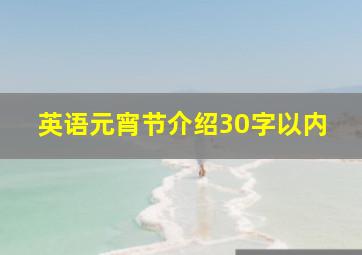 英语元宵节介绍30字以内